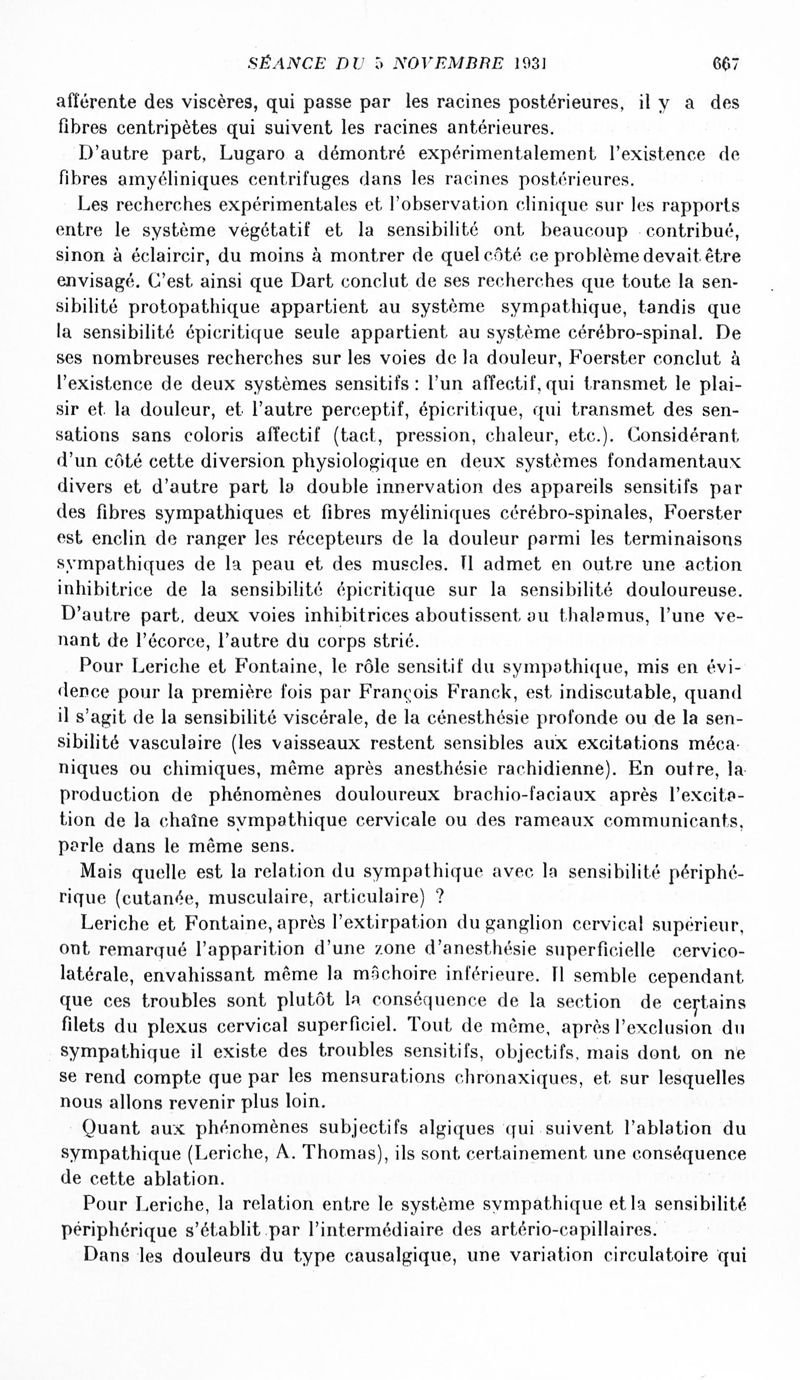 SÉANCE DU 5 NOVEMBRE 1931 667

afférente des viscères, qui passe par les racines postérieures, il y a des fibres centripètes qui suivent les racines antérieures.

D'autre part, Lugaro a démontré expérimentalement l'existence de fibres amyéliniques centrifuges dans les racines postérieures.

Les recherches expérimentales et l'observation clinique sur les rapports entre le système végétatif et la sensibilité ont beaucoup contribué, sinon à éclaircir, du moins à montrer de quel côté ce problème devait être envisagé. C'est ainsi que Dart conclut de ses recherches que toute la sensibilité protopathique appartient au système sympathique, tandis que la sensibilité épicritique seule appartient au système cérébro-spinal. De ses nombreuses recherches sur les voies de la douleur, Foerster conclut à l'existence de deux systèmes sensitifs : l'un affectif, qui transmet le plaisir et la douleur, et l'autre perceptif, épicritique, qui transmet des sensations sans coloris affectif (tact, pression, chaleur, etc.). Considérant d'un côté cette diversion physiologique en deux systèmes fondamentaux divers et d'autre part la double innervation des appareils sensitifs par des fibres sympathiques et fibres myéliniques cérébro-spinales, Foerster est enclin de ranger les récepteurs de la douleur parmi les terminaisons sympathiques de la peau et des muscles. Il admet en outre une action inhibitrice de la sensibilité épicritique sur la sensibilité douloureuse. D'autre part, deux voies inhibitrices aboutissent au thalamus, l'une venant de l'écorce, l'autre du corps strié.

Pour Leriche et Fontaine, le rôle sensitif du sympathique, mis en évidence pour la première fois par François Franck, est indiscutable, quand il s'agit de la sensibilité viscérale, de la cénesthésie profonde ou de la sensibilité vasculaire (les vaisseaux restent sensibles aux excitations mécaniques ou chimiques, même après anesthésie rachidienne). En outre, la production de phénomènes douloureux brachio-faciaux après l'excitation de la chaîne sympathique cervicale ou des rameaux communicants, parle dans le même sens.

Mais quelle est la relation du sympathique avec la sensibilité périphérique (cutanée, musculaire, articulaire) ?

Leriche et Fontaine, après l'extirpation du ganglion cervical supérieur, ont remarqué l'apparition d'une zone d'anesthésie superficielle cervico-latérale, envahissant même la mâchoire inférieure. Il semble cependant que ces troubles sont plutôt la conséquence de la section de certains filets du plexus cervical superficiel. Tout de même, après l'exclusion du sympathique il existe des troubles sensitifs, objectifs, mais dont on ne se rend compte que par les mensurations chronaxiques, et sur lesquelles nous allons revenir plus loin.

Quant aux phénomènes subjectifs algiques qui suivent l'ablation du sympathique (Leriche, A. Thomas), ils sont certainement une conséquence de cette ablation.

Pour Leriche, la relation entre le système sympathique et la sensibilité périphérique s'établit par l'intermédiaire des artério-capillaires.

Dans les douleurs du type causalgique, une variation circulatoire qui